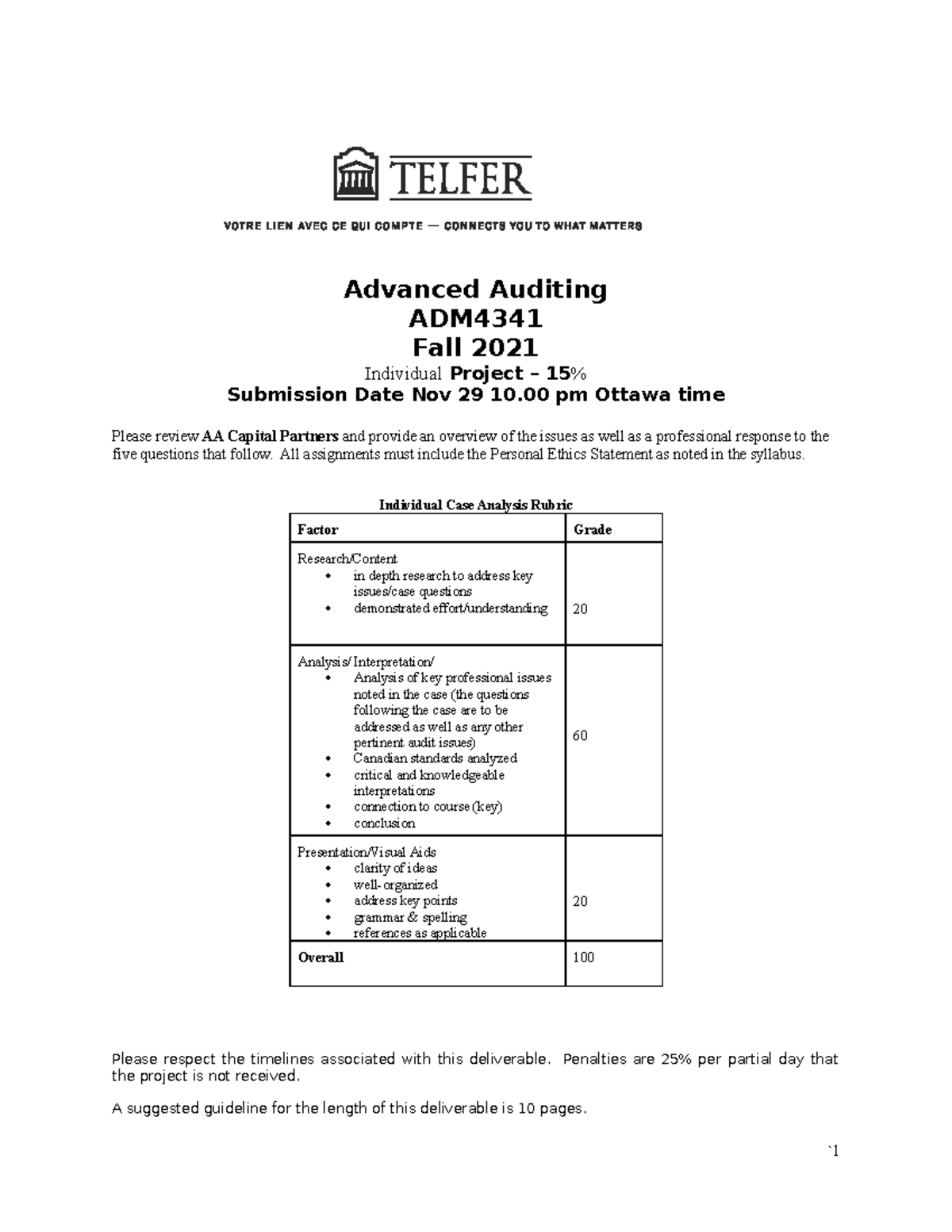 TELFER

VOTRE LIEN AVEC CE QUI COMPTE — CONNECTS YOU TO WHAT MATTERS

Advanced Auditing
ADM4341
Fall 2021
Individual Project – 15%
Submission Date Nov 29 10.00 pm Ottawa time

Please review AA Capital Partners and provide an overview of the issues as well as a professional response to the five questions that follow. All assignments must include the Personal Ethics Statement as noted in the syllabus.

Individual Case Analysis Rubric

| Factor | Grade |
|---|---|
| Research/Content • in depth research to address key issues/case questions • demonstrated effort/understanding | 20 |
| Analysis/Interpretation/ • Analysis of key professional issues noted in the case (the questions following the case are to be addressed as well as any other pertinent audit issues) • Canadian standards analyzed • critical and knowledgeable interpretations • connection to course (key) • conclusion | 60 |
| Presentation/Visual Aids • clarity of ideas • well-organized • address key points • grammar & spelling • references as applicable | 20 |
| Overall | 100 |

Please respect the timelines associated with this deliverable. Penalties are 25% per partial day that the project is not received.

A suggested guideline for the length of this deliverable is 10 pages.

`1